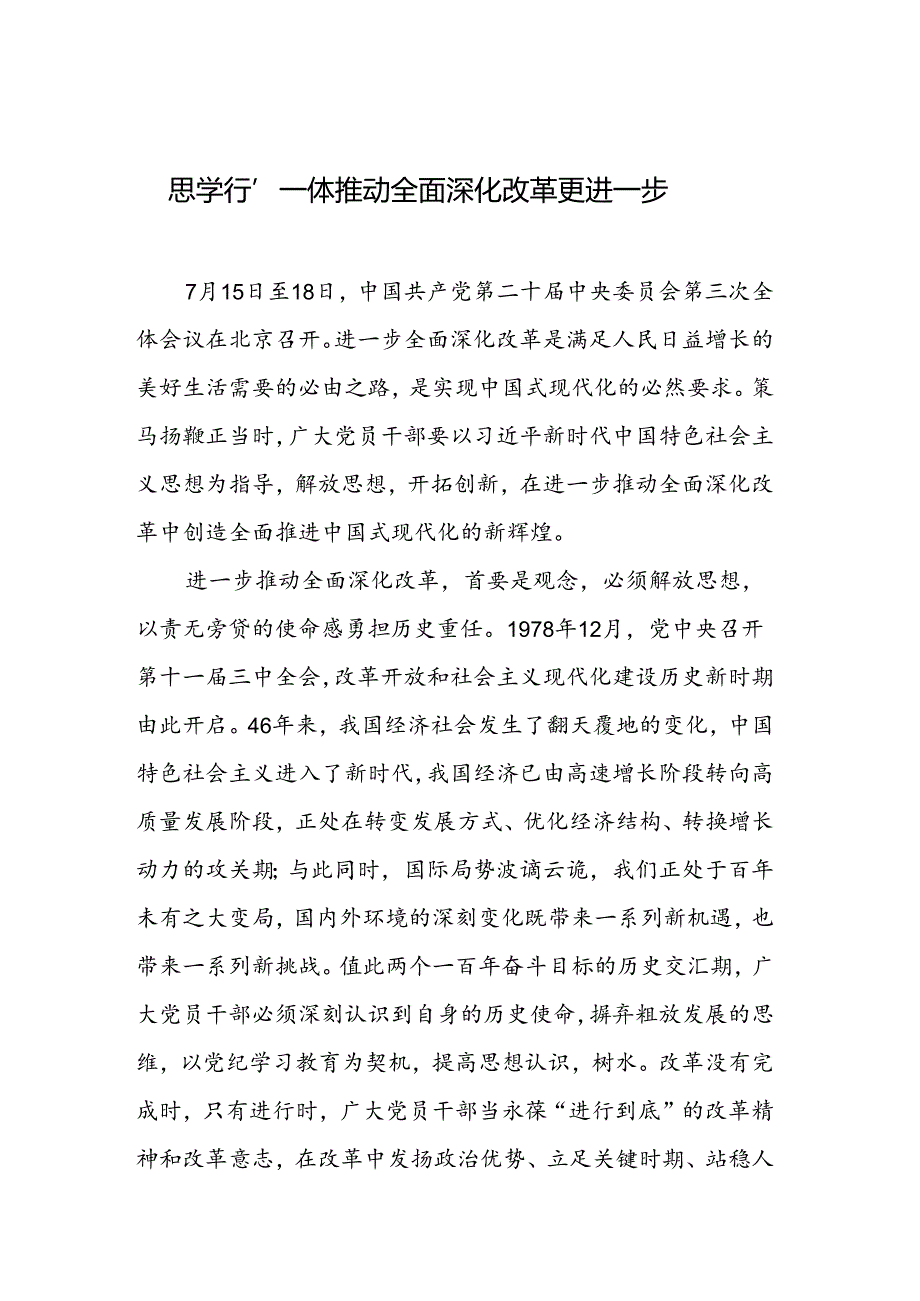 思学行’一体推动全面深化改革更进一步

7月15日至18日，中国共产党第二十届中央委员会第三次全体会议在北京召开。进一步全面深化改革是满足人民日益增长的美好生活需要的必由之路，是实现中国式现代化的必然要求。策马扬鞭正当时，广大党员干部要以习近平新时代中国特色社会主义思想为指导，解放思想，开拓创新，在进一步推动全面深化改革中创造全面推进中国式现代化的新辉煌。

进一步推动全面深化改革，首要是观念，必须解放思想，以责无旁贷的使命感勇担历史重任。1978年12月，党中央召开第十一届三中全会，改革开放和社会主义现代化建设历史新时期由此开启。46年来，我国经济社会发生了翻天覆地的变化，中国特色社会主义进入了新时代，我国经济已由高速增长阶段转向高质量发展阶段，正处在转变发展方式、优化经济结构、转换增长动力的攻关期；与此同时，国际局势波谲云诡，我们正处于百年未有之大变局，国内外环境的深刻变化既带来一系列新机遇，也带来一系列新挑战。值此两个一百年奋斗目标的历史交汇期，广大党员干部必须深刻认识到自身的历史使命，摒弃粗放发展的思维，以党纪学习教育为契机，提高思想认识，树水。改革没有完成时，只有进行时，广大党员干部当永葆“进行到底”的改革精神和改革意志，在改革中发扬政治优势、立足关键时期、站稳人